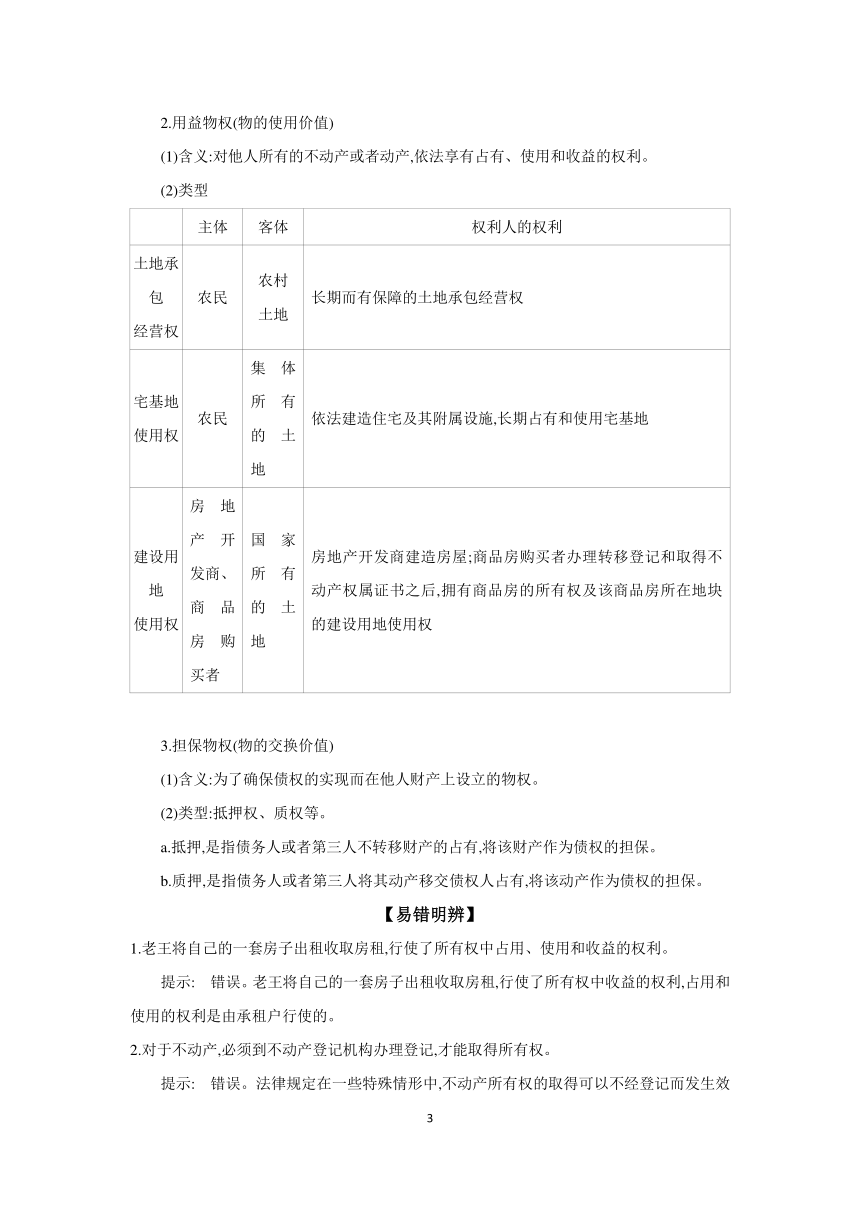 2.用益物权(物的使用价值)

(1)含义:对他人所有的不动产或者动产,依法享有占有、使用和收益的权利。

(2)类型

| | 主体 | 客体 | 权利人的权利 |
|---|---|---|---|
| 土地承包经营权 | 农民 | 农村土地 | 长期而有保障的土地承包经营权 |
| 宅基地使用权 | 农民 | 集体所有的土地 | 依法建造住宅及其附属设施,长期占有和使用宅基地 |
| 建设用地使用权 | 房地产开发商、商品房购买者 | 国家所有的土地 | 房地产开发商建造房屋;商品房购买者办理转移登记和取得不动产权属证书之后,拥有商品房的所有权及该商品房所在地块的建设用地使用权 |

3.担保物权(物的交换价值)

(1)含义:为了确保债权的实现而在他人财产上设立的物权。

(2)类型:抵押权、质权等。

a.抵押,是指债务人或者第三人不转移财产的占有,将该财产作为债权的担保。

b.质押,是指债务人或者第三人将其动产移交债权人占有,将该动产作为债权的担保。

【易错明辨】

1.老王将自己的一套房子出租收取房租,行使了所有权中占用、使用和收益的权利。

提示: 错误。老王将自己的一套房子出租收取房租,行使了所有权中收益的权利,占用和使用的权利是由承租户行使的。

2.对于不动产,必须到不动产登记机构办理登记,才能取得所有权。

提示: 错误。法律规定在一些特殊情形中,不动产所有权的取得可以不经登记而发生效

3